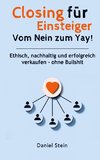 Closing für Einsteiger
Vom Nein zum Yay!

Ethisch, nachhaltig und erfolgreich verkaufen - ohne Bullshit

Daniel Stein